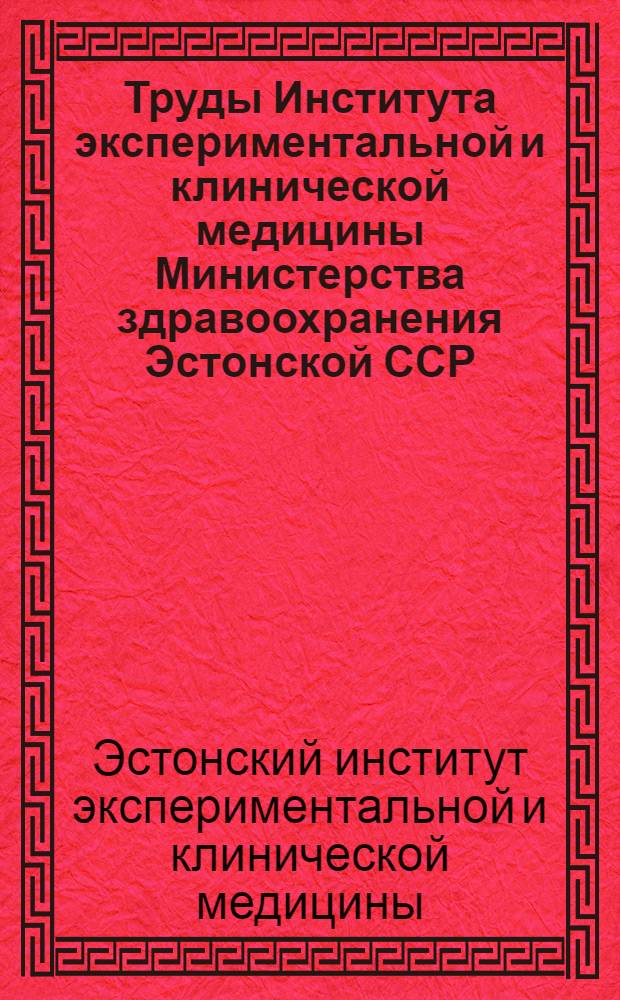 Труды Института экспериментальной и клинической медицины Министерства здравоохранения Эстонской ССР

Эстонский институт экспериментальной и клинической медицины